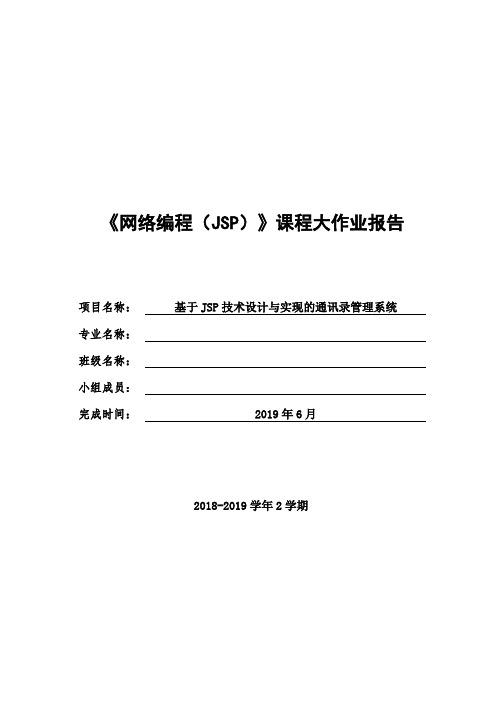 《网络编程（JSP）》课程大作业报告

项目名称： 基于 JSP 技术设计与实现的通讯录管理系统

专业名称：

班级名称：

小组成员：

完成时间： 2019 年 6 月

2018-2019 学年 2 学期